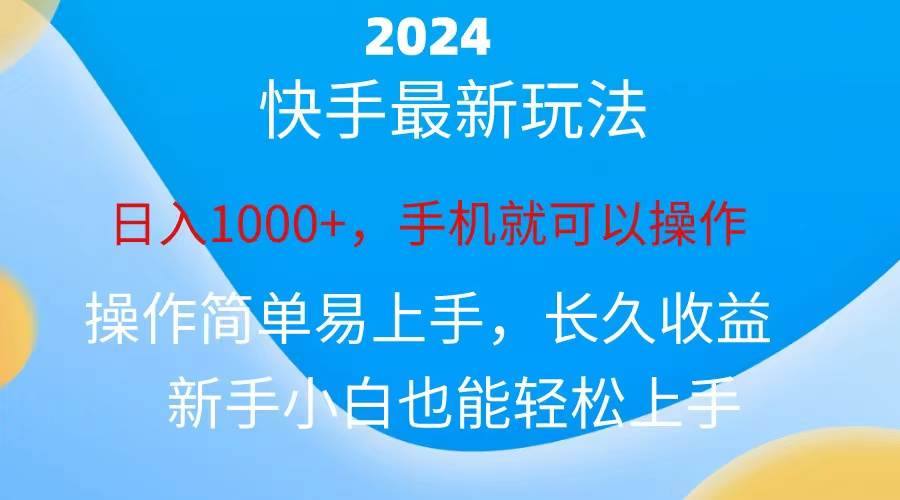 2024

快手最新玩法

日入1000+，手机就可以操作

操作简单易上手，长久收益

新手小白也能轻松上手